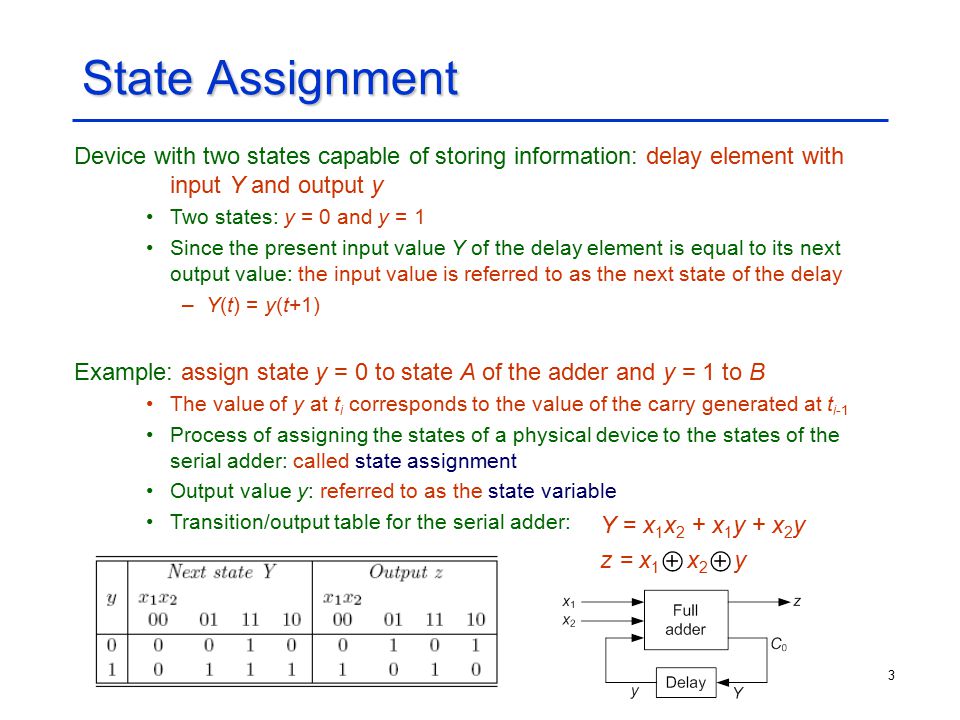 State Assignment

Device with two states capable of storing information: delay element with input $Y$ and output $y$

• Two states: $y = 0$ and $y = 1$

• Since the present input value $Y$ of the delay element is equal to its next output value: the input value is referred to as the next state of the delay

– $Y(t) = y(t+1)$

Example: assign state $y = 0$ to state $A$ of the adder and $y = 1$ to $B$

• The value of $y$ at $t_i$ corresponds to the value of the carry generated at $t_{i-1}$

• Process of assigning the states of a physical device to the states of the serial adder: called state assignment

• Output value $y$: referred to as the state variable

• Transition/output table for the serial adder:

$Y = x_1x_2 + x_1y + x_2y$

$z = x_1 \oplus x_2 \oplus y$

| $y$ | Next state $Y$ $x_1x_2$ 00 | 01 | 11 | 10 | Output $z$ $x_1x_2$ 00 | 01 | 11 | 10 |
|---|---|---|---|---|---|---|---|---|
| 0 | 0 | 0 | 1 | 0 | 0 | 1 | 0 | 1 |
| 1 | 0 | 1 | 1 | 1 | 1 | 0 | 1 | 0 |

$x_1$
$x_2$
Full adder
$z$
$C_0$
Delay
$y$
$Y$

3